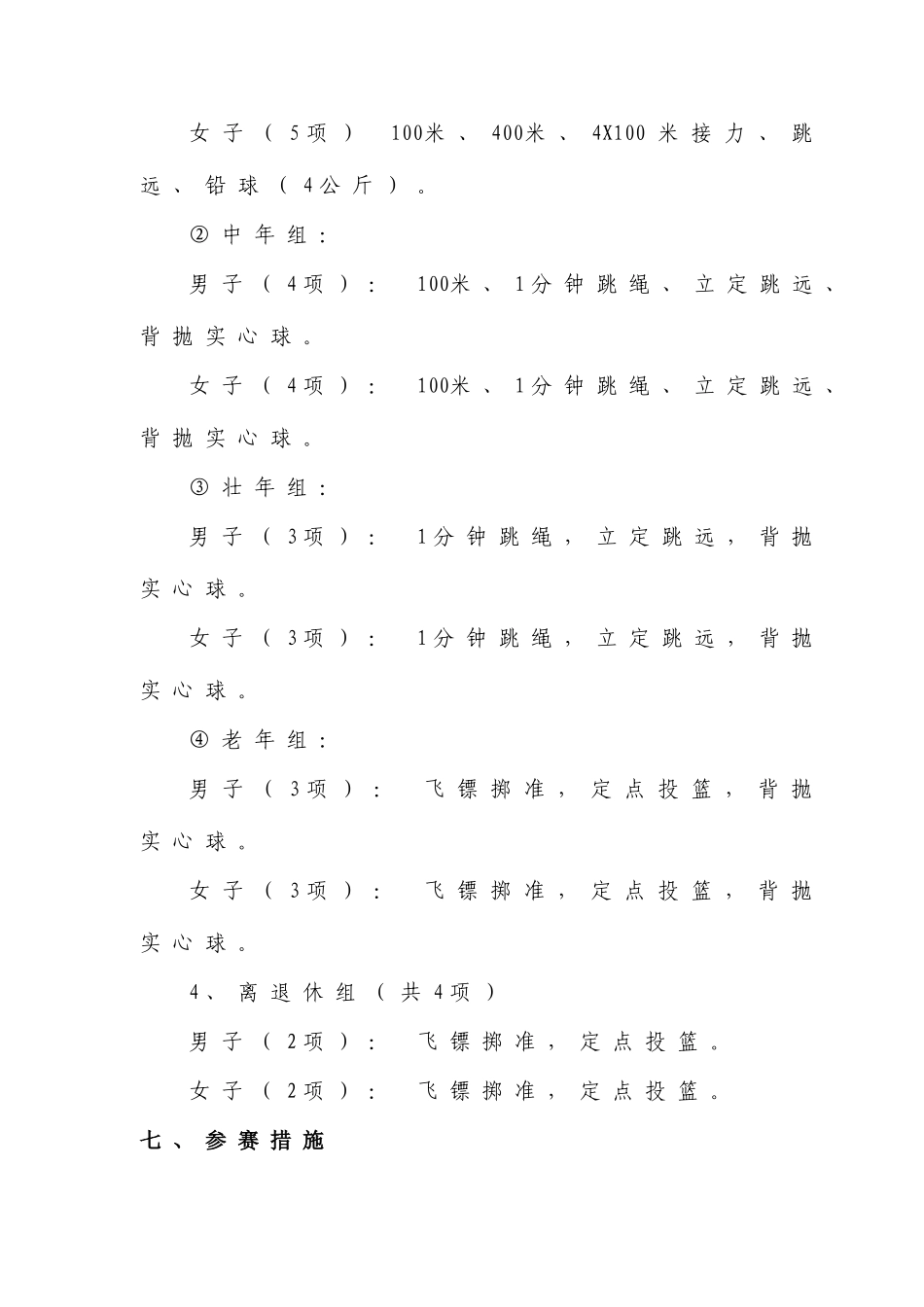 女子（5项） 100米、400米、4X100米接力、跳远、铅球（4公斤）。

②中年组：

男子（4项）： 100米、1分钟跳绳、立定跳远、背抛实心球。

女子（4项）： 100米、1分钟跳绳、立定跳远、背抛实心球。

③壮年组：

男子（3项）： 1分钟跳绳，立定跳远，背抛实心球。

女子（3项）： 1分钟跳绳，立定跳远，背抛实心球。

④老年组：

男子（3项）： 飞镖掷准，定点投篮，背抛实心球。

女子（3项）： 飞镖掷准，定点投篮，背抛实心球。

4、离退休组（共4项）

男子（2项）： 飞镖掷准，定点投篮。

女子（2项）： 飞镖掷准，定点投篮。

七、参赛措施